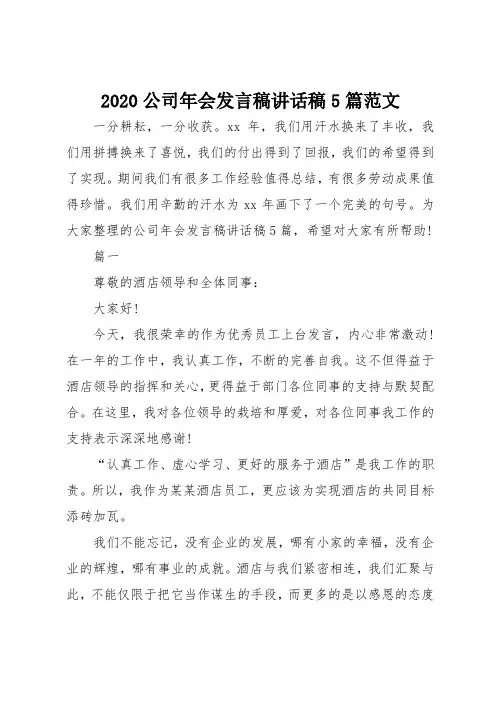 2020 公司年会发言稿讲话稿 5 篇范文

一分耕耘，一分收获。xx 年，我们用汗水换来了丰收，我们用拼搏换来了喜悦，我们的付出得到了回报，我们的希望得到了实现。期间我们有很多工作经验值得总结，有很多劳动成果值得珍惜。我们用辛勤的汗水为 xx 年画下了一个完美的句号。为大家整理的公司年会发言稿讲话稿 5 篇，希望对大家有所帮助！

篇一

尊敬的酒店领导和全体同事：

大家好！

今天，我很荣幸的作为优秀员工上台发言，内心非常激动！在一年的工作中，我认真工作，不断的完善自我。这不但得益于酒店领导的指挥和关心，更得益于部门各位同事的支持与默契配合。在这里，我对各位领导的栽培和厚爱，对各位同事我工作的支持表示深深地感谢！

“认真工作、虚心学习、更好的服务于酒店”是我工作的职责。所以，我作为某某酒店员工，更应该为实现酒店的共同目标添砖加瓦。

我们不能忘记，没有企业的发展，哪有小家的幸福，没有企业的辉煌，哪有事业的成就。酒店与我们紧密相连，我们汇聚与此，不能仅限于把它当作谋生的手段，而更多的是以感恩的态度